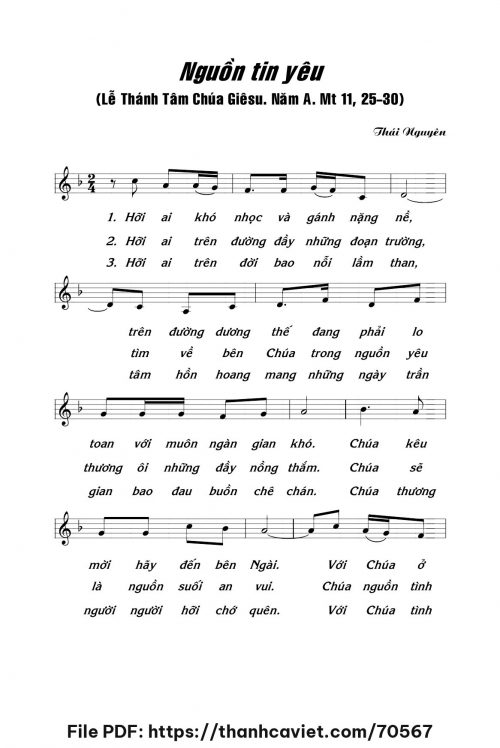 Nguồn tin yêu

(Lễ Thánh Tâm Chúa Giêsu. Năm A. Mt 11, 25-30)

Thái Nguyên

1. Hỡi ai khó nhọc và gánh nặng nề,
2. Hỡi ai trên đường đầy những đoạn trường,
3. Hỡi ai trên đời bao nỗi lầm than,

trên đường dương thế đang phải lo
tìm về bên Chúa trong nguồn yêu
tâm hồn hoang mang những ngày trần

toan với muôn ngàn gian khó. Chúa kêu
thương ôi những đầy nồng thắm. Chúa sẽ
gian bao đau buồn chê chán. Chúa thương

mời hãy đến bên Ngài. Với Chúa ở
là nguồn suối an vui. Chúa nguồn tình
người người hỡi chớ quên. Với Chúa tình

File PDF: https://thanhcaviet.com/70567